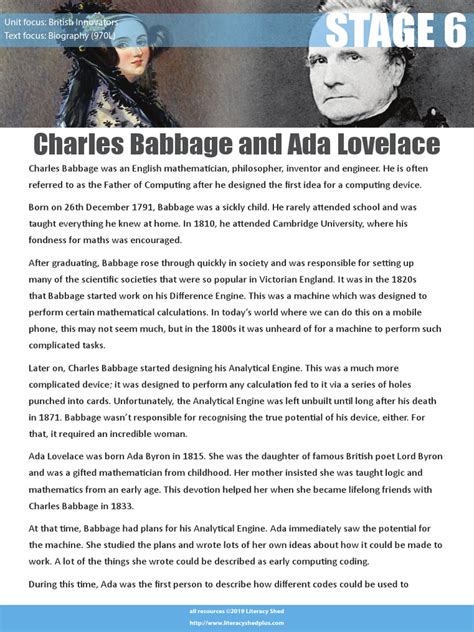 Unit focus: British Innovators
Text focus: Biography (970L)

STAGE 6

Charles Babbage and Ada Lovelace

Charles Babbage was an English mathematician, philosopher, inventor and engineer. He is often referred to as the Father of Computing after he designed the first idea for a computing device.

Born on 26th December 1791, Babbage was a sickly child. He rarely attended school and was taught everything he knew at home. In 1810, he attended Cambridge University, where his fondness for maths was encouraged.

After graduating, Babbage rose through quickly in society and was responsible for setting up many of the scientific societies that were so popular in Victorian England. It was in the 1820s that Babbage started work on his Difference Engine. This was a machine which was designed to perform certain mathematical calculations. In today's world where we can do this on a mobile phone, this may not seem much, but in the 1800s it was unheard of for a machine to perform such complicated tasks.

Later on, Charles Babbage started designing his Analytical Engine. This was a much more complicated device; it was designed to perform any calculation fed to it via a series of holes punched into cards. Unfortunately, the Analytical Engine was left unbuilt until long after his death in 1871. Babbage wasn't responsible for recognising the true potential of his device, either. For that, it required an incredible woman.

Ada Lovelace was born Ada Byron in 1815. She was the daughter of famous British poet Lord Byron and was a gifted mathematician from childhood. Her mother insisted she was taught logic and mathematics from an early age. This devotion helped her when she became lifelong friends with Charles Babbage in 1833.

At that time, Babbage had plans for his Analytical Engine. Ada immediately saw the potential for the machine. She studied the plans and wrote lots of her own ideas about how it could be made to work. A lot of the things she wrote could be described as early computing coding.

During this time, Ada was the first person to describe how different codes could be used to

all resources ©2019 Literacy Shed
http://www.literacyshedplus.com